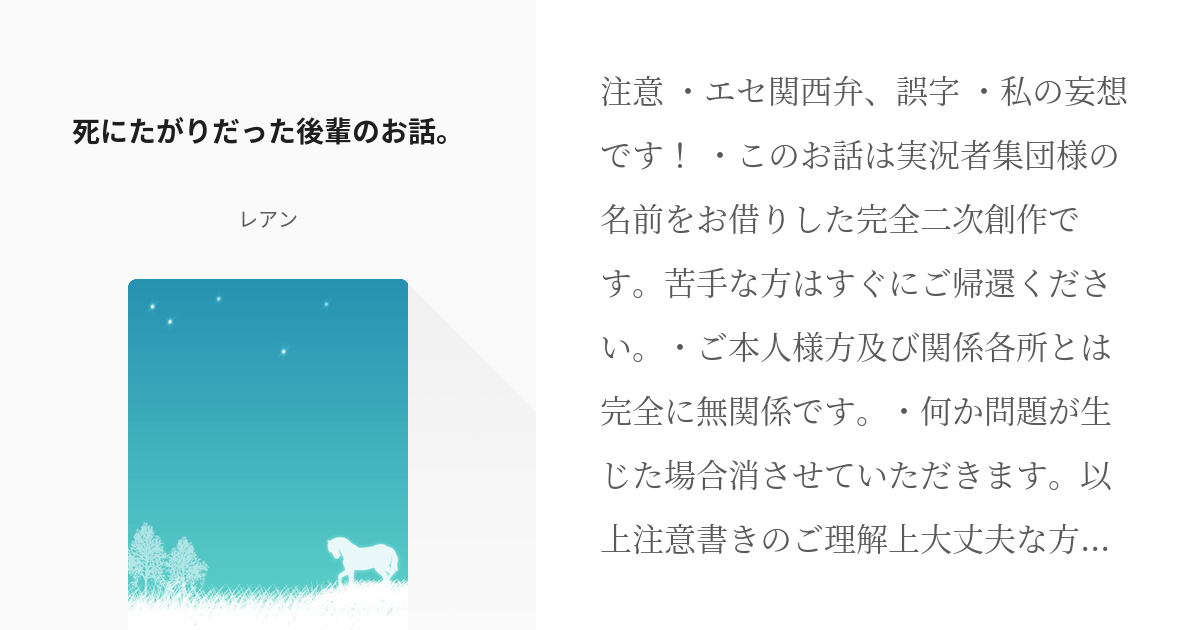 死にたがりだった後輩のお話。

レアン

注意 ・エセ関西弁、誤字 ・私の妄想です！ ・このお話は実況者集団様の名前をお借りした完全二次創作です。苦手な方はすぐにご帰還ください。・ご本人様方及び関係各所とは完全に無関係です。・何か問題が生じた場合消させていただきます。以上注意書きのご理解上大丈夫な方…